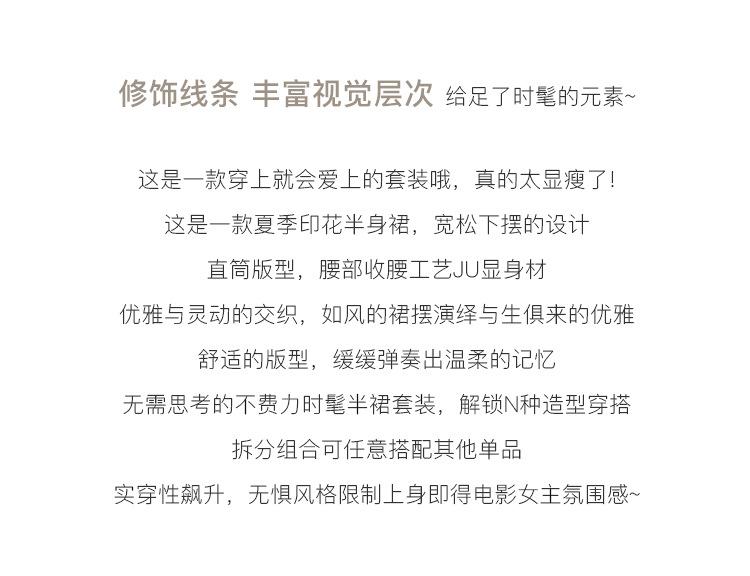 修饰线条 丰富视觉层次 给足了时髦的元素~

这是一款穿上就会爱上的套装哦，真的太显瘦了!
这是一款夏季印花半身裙，宽松下摆的设计
直筒版型，腰部收腰工艺JU显身材
优雅与灵动的交织，如风的裙摆演绎与生俱来的优雅
舒适的版型，缓缓弹奏出温柔的记忆
无需思考的不费力时髦半裙套装，解锁N种造型穿搭
拆分组合可任意搭配其他单品
实穿性飙升，无惧风格限制上身即得电影女主氛围感~